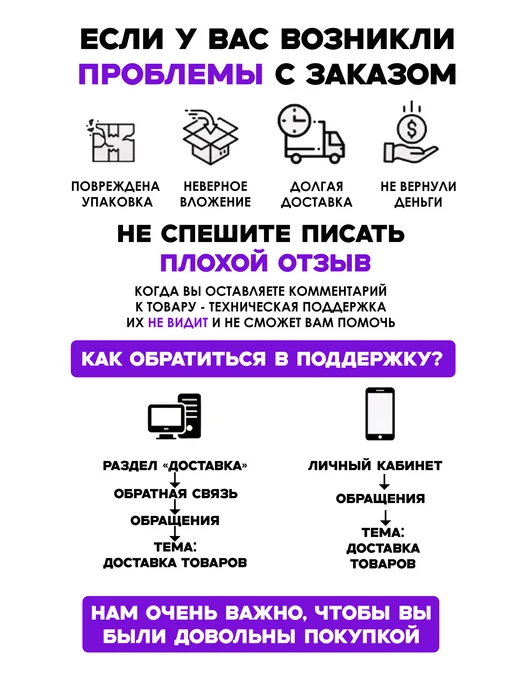 ЕСЛИ У ВАС ВОЗНИКЛИ ПРОБЛЕМЫ С ЗАКАЗОМ

ПОВРЕЖДЕНА УПАКОВКА

НЕВЕРНОЕ ВЛОЖЕНИЕ

ДОЛГАЯ ДОСТАВКА

НЕ ВЕРНУЛИ ДЕНЬГИ

НЕ СПЕШИТЕ ПИСАТЬ ПЛОХОЙ ОТЗЫВ

КОГДА ВЫ ОСТАВЛЯЕТЕ КОММЕНТАРИЙ К ТОВАРУ - ТЕХНИЧЕСКАЯ ПОДДЕРЖКА ИХ НЕ ВИДИТ И НЕ СМОЖЕТ ВАМ ПОМОЧЬ

КАК ОБРАТИТЬСЯ В ПОДДЕРЖКУ?

РАЗДЕЛ «ДОСТАВКА»
↓
ОБРАТНАЯ СВЯЗЬ
↓
ОБРАЩЕНИЯ
↓
ТЕМА:
ДОСТАВКА ТОВАРОВ

ЛИЧНЫЙ КАБИНЕТ
↓
ОБРАЩЕНИЯ
↓
ТЕМА:
ДОСТАВКА
ТОВАРОВ

НАМ ОЧЕНЬ ВАЖНО, ЧТОБЫ ВЫ БЫЛИ ДОВОЛЬНЫ ПОКУПКОЙ